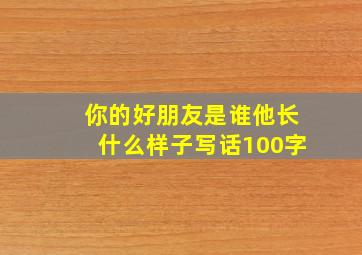 你的好朋友是谁他长什么样子写话100字